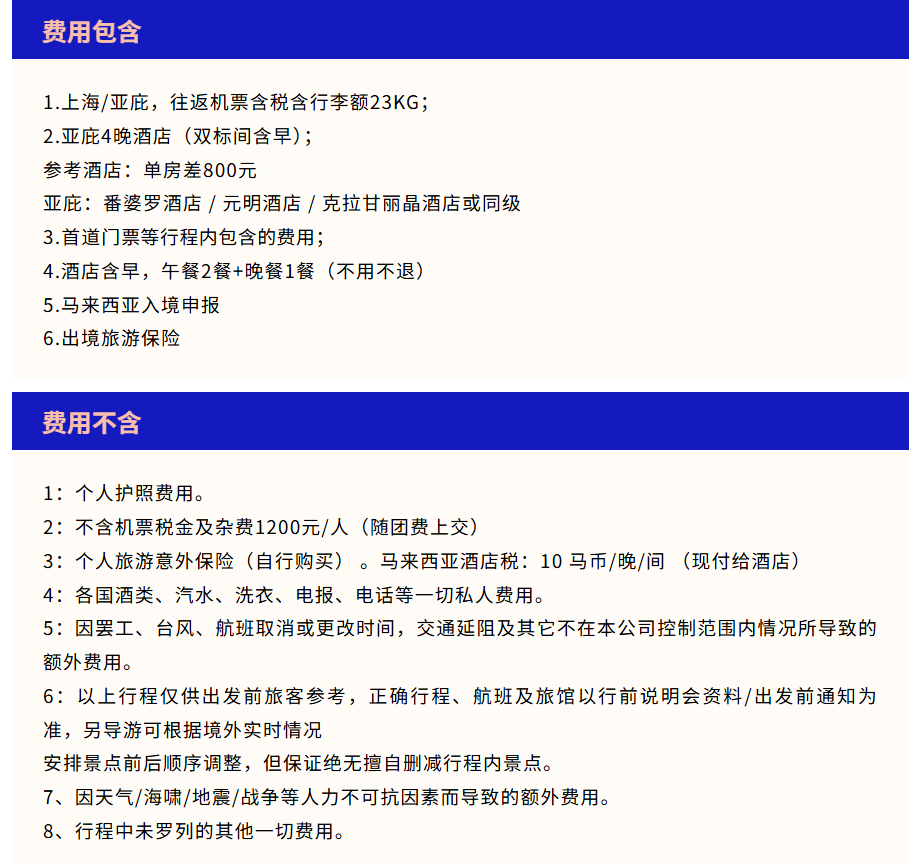 费用包含

1.上海/亚庇，往返机票含税含行李额23KG；
2.亚庇4晚酒店（双标间含早）；
参考酒店：单房差800元
亚庇：番婆罗酒店 / 元明酒店 / 克拉甘丽晶酒店或同级
3.首道门票等行程内包含的费用；
4.酒店含早，午餐2餐+晚餐1餐（不用不退）
5.马来西亚入境申报
6.出境旅游保险

费用不含

1：个人护照费用。
2：不含机票税金及杂费1200元/人（随团费上交）
3：个人旅游意外保险（自行购买）。马来西亚酒店税：10 马币/晚/间 （现付给酒店）
4：各国酒类、汽水、洗衣、电报、电话等一切私人费用。
5：因罢工、台风、航班取消或更改时间，交通延阻及其它不在本公司控制范围内情况所导致的额外费用。
6：以上行程仅供出发前旅客参考，正确行程、航班及旅馆以行前说明会资料/出发前通知为准，另导游可根据境外实时情况
安排景点前后顺序调整，但保证绝无擅自删减行程内景点。
7、因天气/海啸/地震/战争等人力不可抗因素而导致的额外费用。
8、行程中未罗列的其他一切费用。